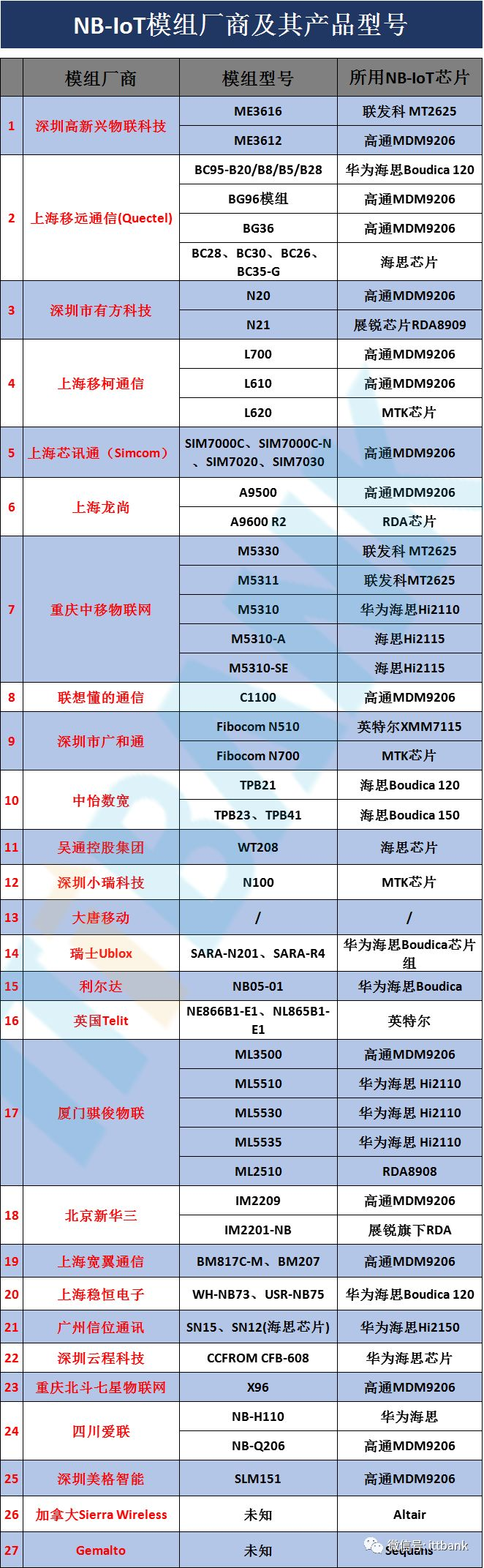 NB-IoT模组厂商及其产品型号

| | 模组厂商 | 模组型号 | 所用NB-IoT芯片 |
|---|---|---|---|
| 1 | 深圳高新兴物联科技 | ME3616 | 联发科 MT2625 |
| | | ME3612 | 高通MDM9206 |
| 2 | 上海移远通信(Quectel) | BC95-B20/B8/B5/B28 | 华为海思Boudica 120 |
| | | BG96模组 | 高通MDM9206 |
| | | BG36 | 高通MDM9206 |
| | | BC28、BC30、BC26、BC35-G | 海思芯片 |
| 3 | 深圳市有方科技 | N20 | 高通MDM9206 |
| | | N21 | 展锐芯片RDA8909 |
| 4 | 上海移柯通信 | L700 | 高通MDM9206 |
| | | L610 | 高通MDM9206 |
| | | L620 | MTK芯片 |
| 5 | 上海芯讯通（Simcom） | SIM7000C、SIM7000C-N、SIM7020、SIM7030 | 高通MDM9206 |
| 6 | 上海龙尚 | A9500 | 高通MDM9206 |
| | | A9600 R2 | RDA芯片 |
| 7 | 重庆中移物联网 | M5330 | 联发科 MT2625 |
| | | M5311 | 联发科MT2625 |
| | | M5310 | 华为海思Hi2110 |
| | | M5310-A | 海思Hi2115 |
| | | M5310-SE | 海思Hi2115 |
| 8 | 联想懂的通信 | C1100 | 高通MDM9206 |
| 9 | 深圳市广和通 | Fibocom N510 | 英特尔XMM7115 |
| | | Fibocom N700 | MTK芯片 |
| 10 | 中怡数宽 | TPB21 | 海思Boudica 120 |
| | | TPB23、TPB41 | 海思Boudica 150 |
| 11 | 吴通控股集团 | WT208 | 海思芯片 |
| 12 | 深圳小瑞科技 | N100 | MTK芯片 |
| 13 | 大唐移动 | / | / |
| 14 | 瑞士Ublox | SARA-N201、SARA-R4 | 华为海思Boudica芯片组 |
| 15 | 利尔达 | NB05-01 | 华为海思Boudica |
| 16 | 英国Telit | NE866B1-E1、NL865B1-E1 | 英特尔 |
| 17 | 厦门骐俊物联 | ML3500 | 高通MDM9206 |
| | | ML5510 | 华为海思 Hi2110 |
| | | ML5530 | 华为海思 Hi2110 |
| | | ML5535 | 华为海思 Hi2110 |
| | | ML2510 | RDA8908 |
| 18 | 北京新华三 | IM2209 | 高通MDM9206 |
| | | IM2201-NB | 展锐旗下RDA |
| 19 | 上海宽翼通信 | BM817C-M、BM207 | 高通MDM9206 |
| 20 | 上海稳恒电子 | WH-NB73、USR-NB75 | 华为海思Boudica 120 |
| 21 | 广州信位通讯 | SN15、SN12(海思芯片) | 华为海思Hi2150 |
| 22 | 深圳云程科技 | CCFROM CFB-608 | 华为海思芯片 |
| 23 | 重庆北斗七星物联网 | X96 | 高通MDM9206 |
| 24 | 四川爱联 | NB-H110 | 华为海思 |
| | | NB-Q206 | 高通MDM9206 |
| 25 | 深圳美格智能 | SLM151 | 高通MDM9206 |
| 26 | 加拿大Sierra Wireless | 未知 | Altair |
| 27 | Gemalto | 未知 | Sequans |

微信号: ittbank